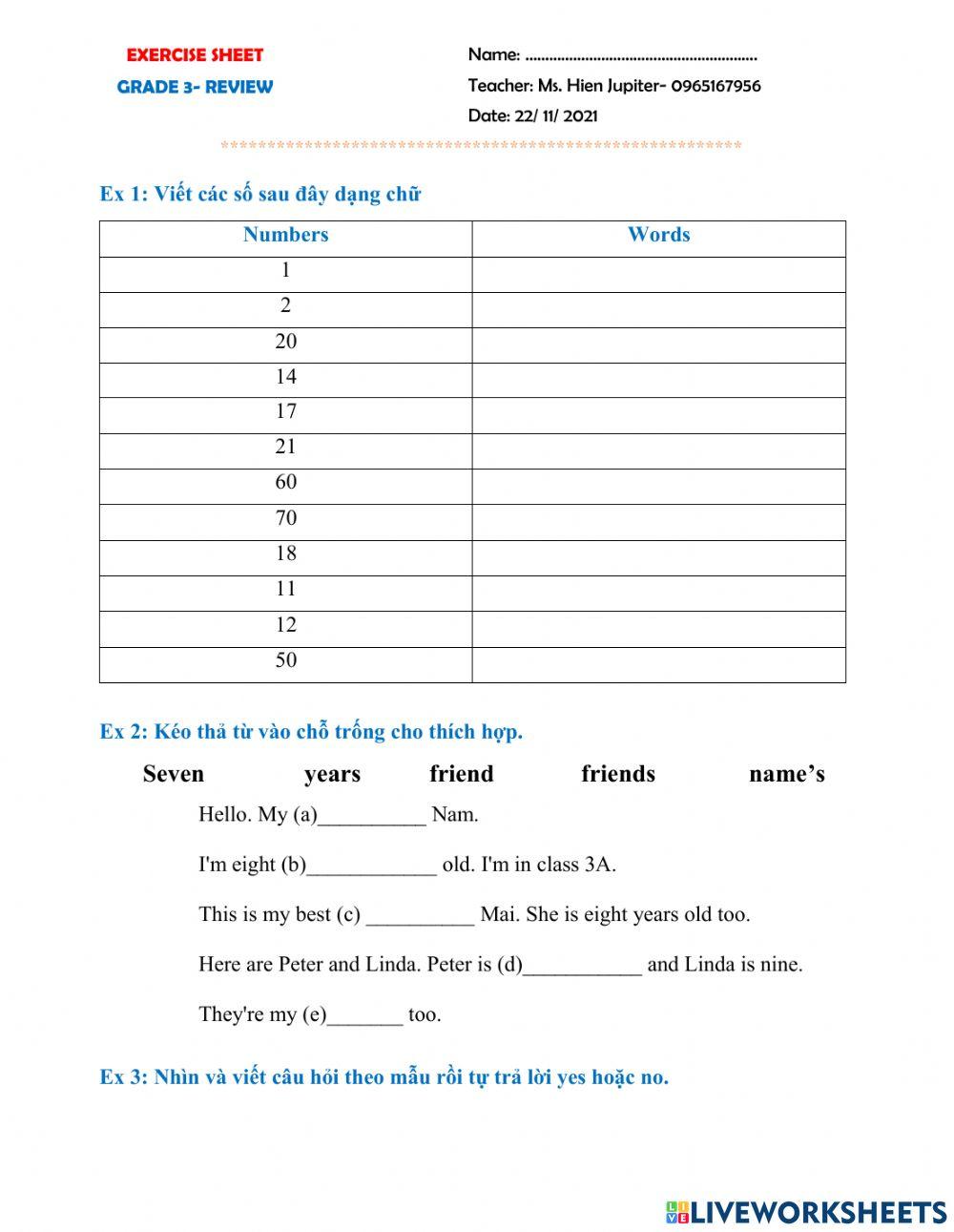 EXERCISE SHEET
GRADE 3- REVIEW

Name: ..........................................................
Teacher: Ms. Hien Jupiter- 0965167956
Date: 22/ 11/ 2021

**********************************************************

Ex 1: Viết các số sau đây dạng chữ

| Numbers | Words |
|---|---|
| 1 | |
| 2 | |
| 20 | |
| 14 | |
| 17 | |
| 21 | |
| 60 | |
| 70 | |
| 18 | |
| 11 | |
| 12 | |
| 50 | |

Ex 2: Kéo thả từ vào chỗ trống cho thích hợp.

Seven years friend friends name's

Hello. My (a)__________ Nam.

I'm eight (b)____________ old. I'm in class 3A.

This is my best (c) __________ Mai. She is eight years old too.

Here are Peter and Linda. Peter is (d)___________ and Linda is nine.

They're my (e)_______ too.

Ex 3: Nhìn và viết câu hỏi theo mẫu rồi tự trả lời yes hoặc no.

LIVEWORKSHEETS